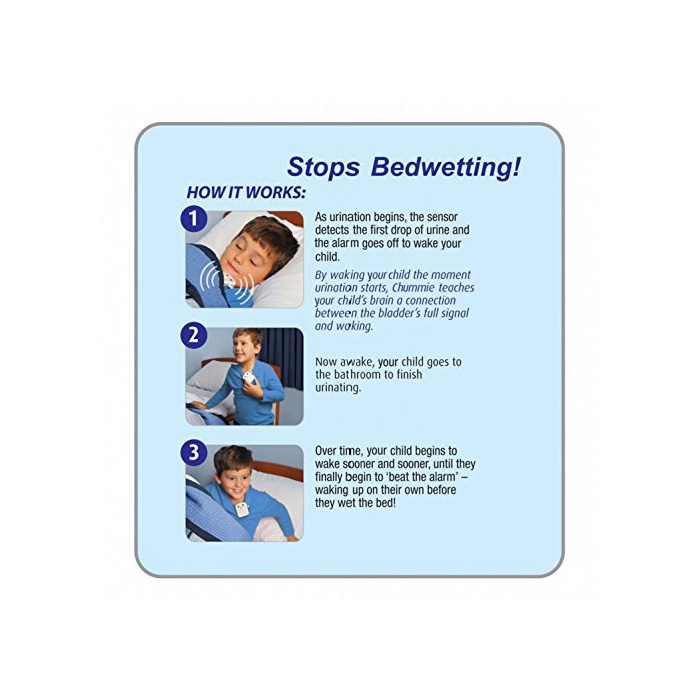 Stops Bedwetting!

HOW IT WORKS:

1

As urination begins, the sensor detects the first drop of urine and the alarm goes off to wake your child.

By waking your child the moment urination starts, Chummie teaches your child's brain a connection between the bladder's full signal and waking.

2

Now awake, your child goes to the bathroom to finish urinating.

3

Over time, your child begins to wake sooner and sooner, until they finally begin to 'beat the alarm' – waking up on their own before they wet the bed!